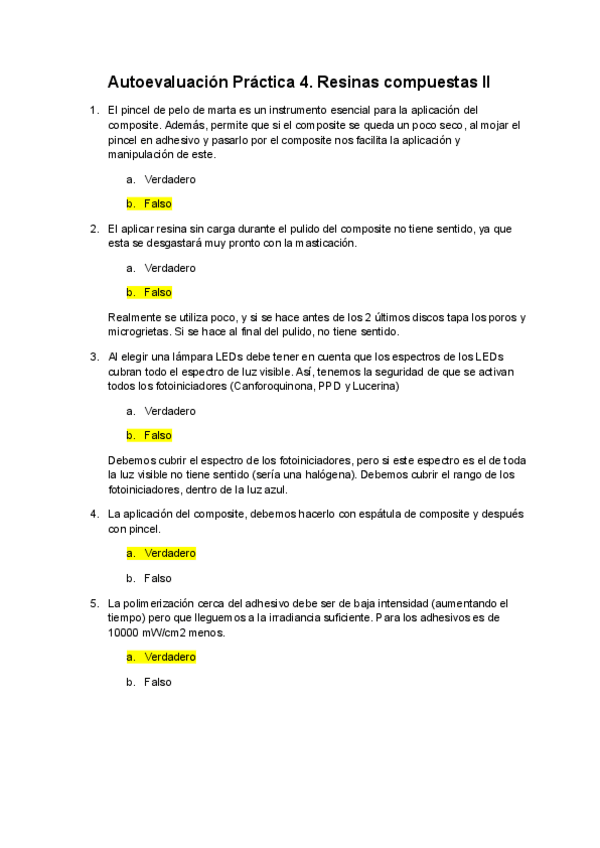 Autoevaluación Práctica 4. Resinas compuestas II

1. El pincel de pelo de marta es un instrumento esencial para la aplicación del composite. Además, permite que si el composite se queda un poco seco, al mojar el pincel en adhesivo y pasarlo por el composite nos facilita la aplicación y manipulación de este.

a. Verdadero

b. Falso

2. El aplicar resina sin carga durante el pulido del composite no tiene sentido, ya que esta se desgastará muy pronto con la masticación.

a. Verdadero

b. Falso

Realmente se utiliza poco, y si se hace antes de los 2 últimos discos tapa los poros y microgrietas. Si se hace al final del pulido, no tiene sentido.

3. Al elegir una lámpara LEDs debe tener en cuenta que los espectros de los LEDs cubran todo el espectro de luz visible. Así, tenemos la seguridad de que se activan todos los fotoiniciadores (Canforoquinona, PPD y Lucerina)

a. Verdadero

b. Falso

Debemos cubrir el espectro de los fotoiniciadores, pero si este espectro es el de toda la luz visible no tiene sentido (sería una halógena). Debemos cubrir el rango de los fotoiniciadores, dentro de la luz azul.

4. La aplicación del composite, debemos hacerlo con espátula de composite y después con pincel.

a. Verdadero

b. Falso

5. La polimerización cerca del adhesivo debe ser de baja intensidad (aumentando el tiempo) pero que lleguemos a la irradiancia suficiente. Para los adhesivos es de 10000 mW/cm2 menos.

a. Verdadero

b. Falso